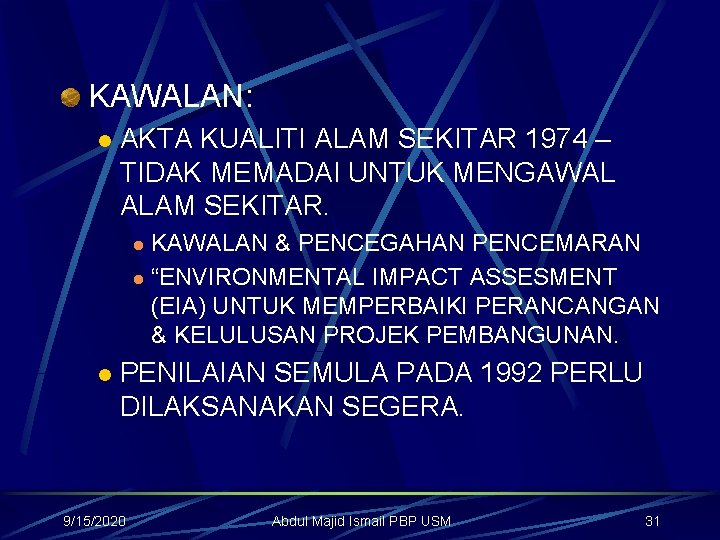 • KAWALAN:

• AKTA KUALITI ALAM SEKITAR 1974 – TIDAK MEMADAI UNTUK MENGAWAL ALAM SEKITAR.

• KAWALAN & PENCEGAHAN PENCEMARAN
• "ENVIRONMENTAL IMPACT ASSESMENT (EIA) UNTUK MEMPERBAIKI PERANCANGAN & KELULUSAN PROJEK PEMBANGUNAN.

• PENILAIAN SEMULA PADA 1992 PERLU DILAKSANAKAN SEGERA.

9/15/2020 Abdul Majid Ismail PBP USM 31